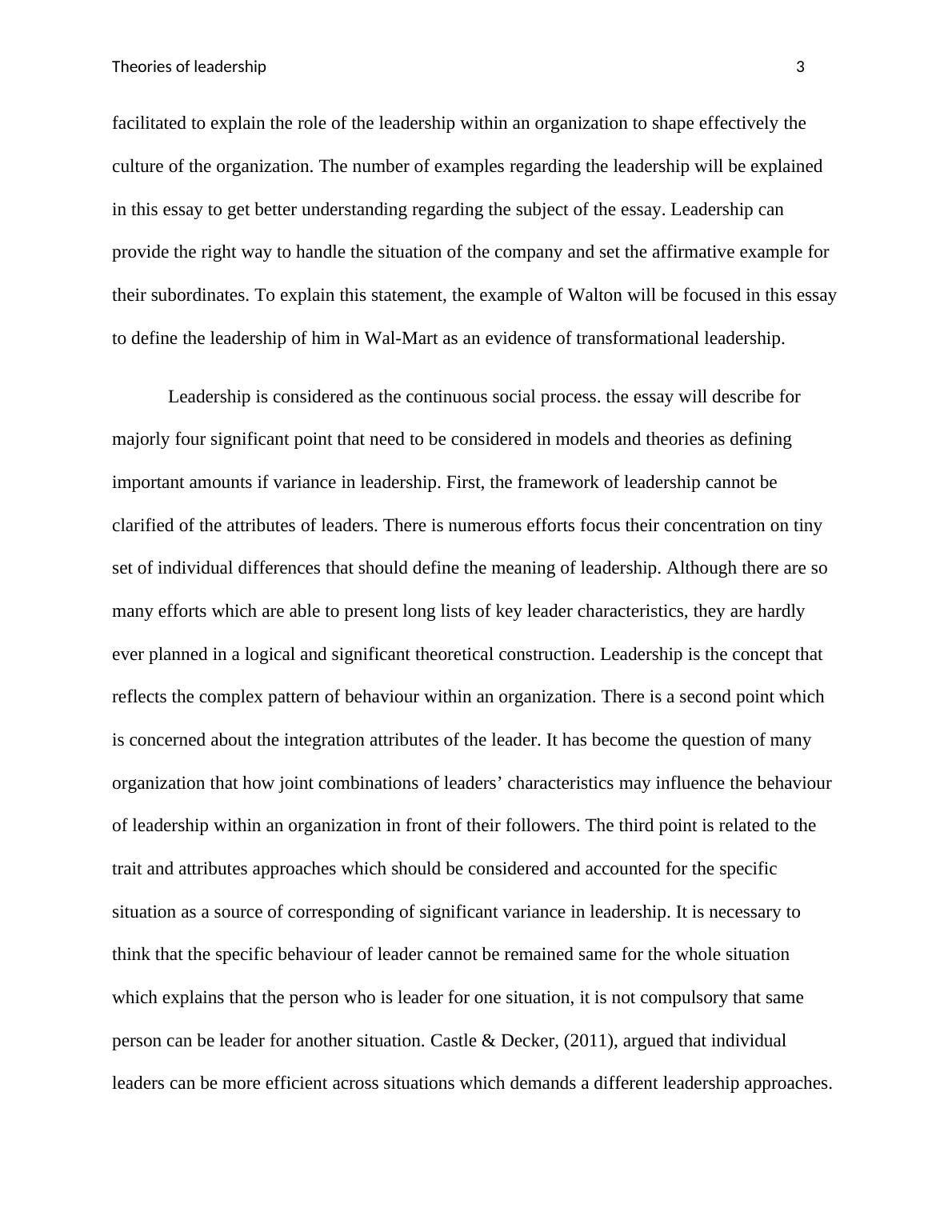 Theories of leadership 3

facilitated to explain the role of the leadership within an organization to shape effectively the culture of the organization. The number of examples regarding the leadership will be explained in this essay to get better understanding regarding the subject of the essay. Leadership can provide the right way to handle the situation of the company and set the affirmative example for their subordinates. To explain this statement, the example of Walton will be focused in this essay to define the leadership of him in Wal-Mart as an evidence of transformational leadership.

Leadership is considered as the continuous social process. the essay will describe for majorly four significant point that need to be considered in models and theories as defining important amounts if variance in leadership. First, the framework of leadership cannot be clarified of the attributes of leaders. There is numerous efforts focus their concentration on tiny set of individual differences that should define the meaning of leadership. Although there are so many efforts which are able to present long lists of key leader characteristics, they are hardly ever planned in a logical and significant theoretical construction. Leadership is the concept that reflects the complex pattern of behaviour within an organization. There is a second point which is concerned about the integration attributes of the leader. It has become the question of many organization that how joint combinations of leaders’ characteristics may influence the behaviour of leadership within an organization in front of their followers. The third point is related to the trait and attributes approaches which should be considered and accounted for the specific situation as a source of corresponding of significant variance in leadership. It is necessary to think that the specific behaviour of leader cannot be remained same for the whole situation which explains that the person who is leader for one situation, it is not compulsory that same person can be leader for another situation. Castle & Decker, (2011), argued that individual leaders can be more efficient across situations which demands a different leadership approaches.